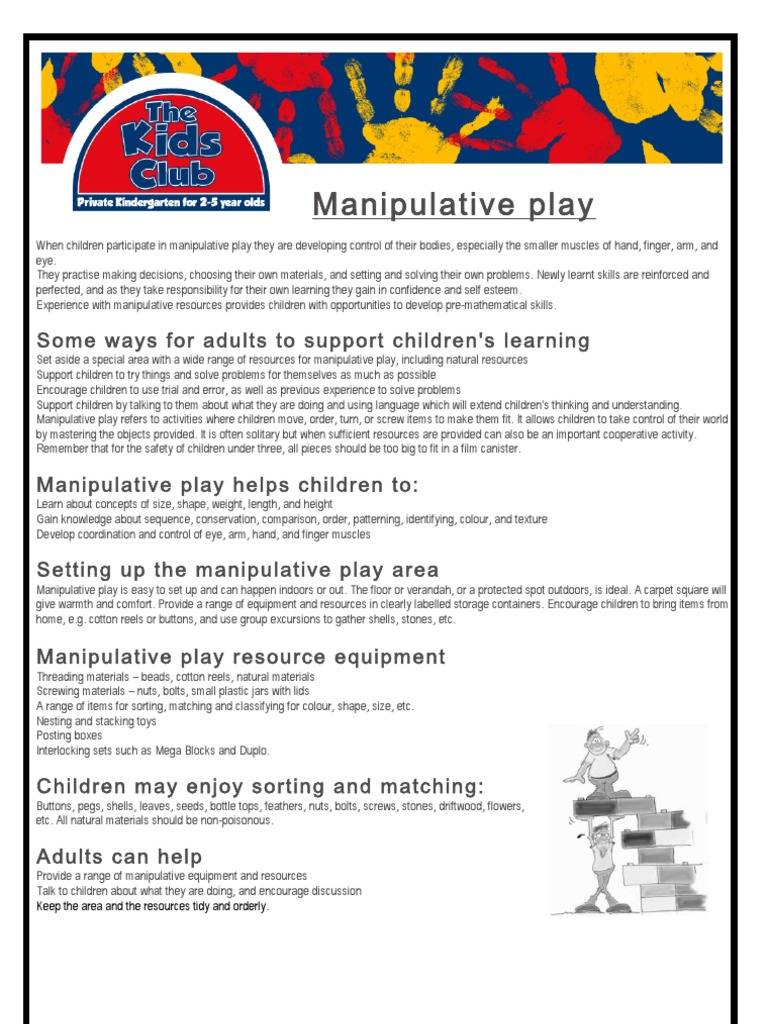 The Kids Club
Private Kindergarten for 2-5 year olds

Manipulative play

When children participate in manipulative play they are developing control of their bodies, especially the smaller muscles of hand, finger, arm, and eye.
They practise making decisions, choosing their own materials, and setting and solving their own problems. Newly learnt skills are reinforced and perfected, and as they take responsibility for their own learning they gain in confidence and self esteem.
Experience with manipulative resources provides children with opportunities to develop pre-mathematical skills.

Some ways for adults to support children's learning

Set aside a special area with a wide range of resources for manipulative play, including natural resources
Support children to try things and solve problems for themselves as much as possible
Encourage children to use trial and error, as well as previous experience to solve problems
Support children by talking to them about what they are doing and using language which will extend children's thinking and understanding.
Manipulative play refers to activities where children move, order, turn, or screw items to make them fit. It allows children to take control of their world by mastering the objects provided. It is often solitary but when sufficient resources are provided can also be an important cooperative activity.
Remember that for the safety of children under three, all pieces should be too big to fit in a film canister.

Manipulative play helps children to:

Learn about concepts of size, shape, weight, length, and height
Gain knowledge about sequence, conservation, comparison, order, patterning, identifying, colour, and texture
Develop coordination and control of eye, arm, hand, and finger muscles

Setting up the manipulative play area

Manipulative play is easy to set up and can happen indoors or out. The floor or verandah, or a protected spot outdoors, is ideal. A carpet square will give warmth and comfort. Provide a range of equipment and resources in clearly labelled storage containers. Encourage children to bring items from home, e.g. cotton reels or buttons, and use group excursions to gather shells, stones, etc.

Manipulative play resource equipment

Threading materials – beads, cotton reels, natural materials
Screwing materials – nuts, bolts, small plastic jars with lids
A range of items for sorting, matching and classifying for colour, shape, size, etc.
Nesting and stacking toys
Posting boxes
Interlocking sets such as Mega Blocks and Duplo.

Children may enjoy sorting and matching:

Buttons, pegs, shells, leaves, seeds, bottle tops, feathers, nuts, bolts, screws, stones, driftwood, flowers, etc. All natural materials should be non-poisonous.

Adults can help

Provide a range of manipulative equipment and resources
Talk to children about what they are doing, and encourage discussion
Keep the area and the resources tidy and orderly.